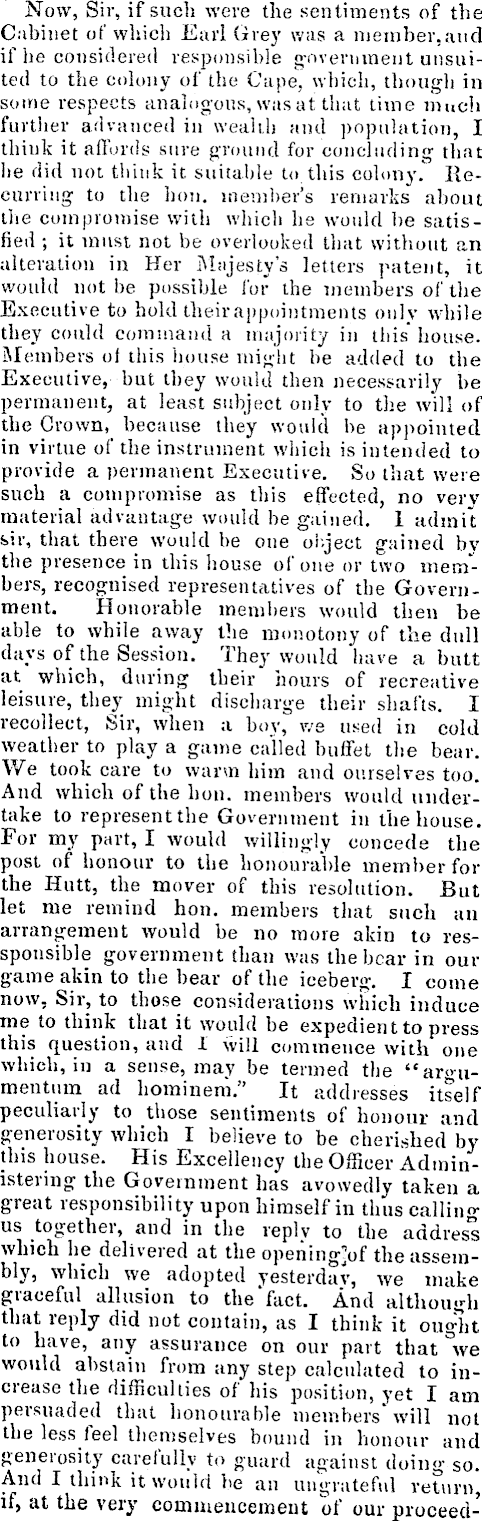 Now, Sir, if such were the sentiments of the Cabinet of which Earl Grey was a member, and if he considered responsible government unsuited to the colony of the Cape, which, though in some respects analogous, was at that time much further advanced in wealth and population, I think it affords sure ground for concluding that he did not think it suitable to this colony. Recurring to the hon. member's remarks about the compromise with which he would be satisfied; it must not be overlooked that without an alteration in Her Majesty's letters patent, it would not be possible for the members of the Executive to hold their appointments only while they could command a majority in this house. Members of this house might be added to the Executive, but they would then necessarily be permanent, at least subject only to the will of the Crown, because they would be appointed in virtue of the instrument which is intended to provide a permanent Executive. So that were such a compromise as this effected, no very material advantage would be gained. I admit sir, that there would be one object gained by the presence in this house of one or two members, recognised representatives of the Government. Honorable members would then be able to while away the monotony of the dull days of the Session. They would have a butt at which, during their hours of recreative leisure, they might discharge their shafts. I recollect, Sir, when a boy, we used in cold weather to play a game called buffet the bear. We took care to warm him and ourselves too. And which of the hon. members would undertake to represent the Government in the house. For my part, I would willingly concede the post of honour to the honourable member for the Hutt, the mover of this resolution. But let me remind hon. members that such an arrangement would be no more akin to ressponsible government than was the bear in our game akin to the bear of the iceberg. I come now, Sir, to those considerations which induce me to think that it would be expedient to press this question, and I will commence with one which, in a sense, may be termed the "argumentum ad hominem." It addresses itself peculiarly to those sentiments of honour and generosity which I believe to be cherished by this house. His Excellency the Officer Administering the Government has avowedly taken a great responsibility upon himself in thus calling us together, and in the reply to the address which he delivered at the opening of the assembly, which we adopted yesterday, we make graceful allusion to the fact. And although that reply did not contain, as I think it ought to have, any assurance on our part that we would abstain from any step calculated to increase the difficulties of his position, yet I am persuaded that honourable members will not the less feel themselves bound in honour and generosity carefully to guard against doing so. And I think it would be an ungrateful return, if, at the very commencement of our proceed-